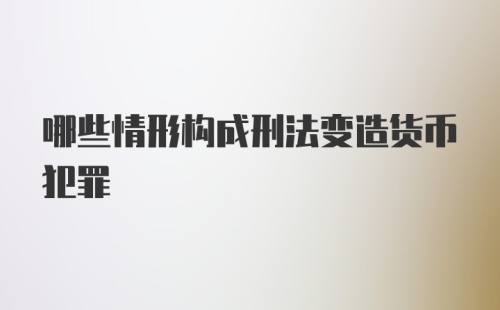 哪些情形构成刑法变造货币犯罪